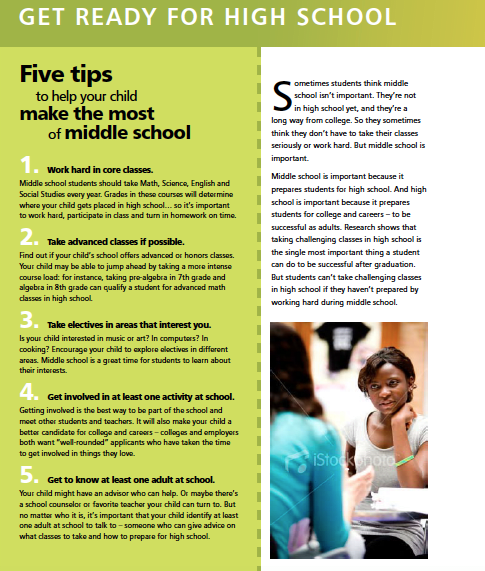 GET READY FOR HIGH SCHOOL

Five tips to help your child make the most of middle school

1. Work hard in core classes.
Middle school students should take Math, Science, English and Social Studies every year. Grades in these courses will determine where your child gets placed in high school… so it's important to work hard, participate in class and turn in homework on time.

2. Take advanced classes if possible.
Find out if your child's school offers advanced or honors classes. Your child may be able to jump ahead by taking a more intense course load: for instance, taking pre-algebra in 7th grade and algebra in 8th grade can qualify a student for advanced math classes in high school.

3. Take electives in areas that interest you.
Is your child interested in music or art? In computers? In cooking? Encourage your child to explore electives in different areas. Middle school is a great time for students to learn about their interests.

4. Get involved in at least one activity at school.
Getting involved is the best way to be part of the school and meet other students and teachers. It will also make your child a better candidate for college and careers – colleges and employers both want "well-rounded" applicants who have taken the time to get involved in things they love.

5. Get to know at least one adult at school.
Your child might have an advisor who can help. Or maybe there's a school counselor or favorite teacher your child can turn to. But no matter who it is, it's important that your child identify at least one adult at school to talk to – someone who can give advice on what classes to take and how to prepare for high school.

Sometimes students think middle school isn't important. They're not in high school yet, and they're a long way from college. So they sometimes think they don't have to take their classes seriously or work hard. But middle school is important.

Middle school is important because it prepares students for high school. And high school is important because it prepares students for college and careers – to be successful as adults. Research shows that taking challenging classes in high school is the single most important thing a student can do to be successful after graduation. But students can't take challenging classes in high school if they haven't prepared by working hard during middle school.

iStockphoto